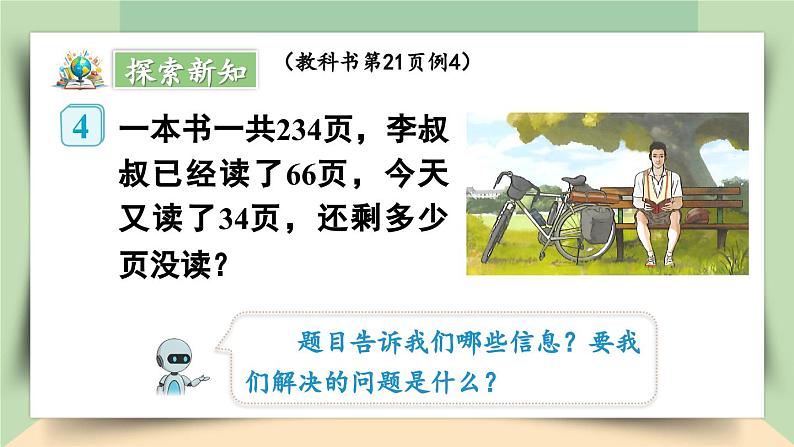 探索新知

（教科书第21页例4）

4 一本书一共234页，李叔叔已经读了66页，今天又读了34页，还剩多少页没读？

题目告诉我们哪些信息？要我们解决的问题是什么？